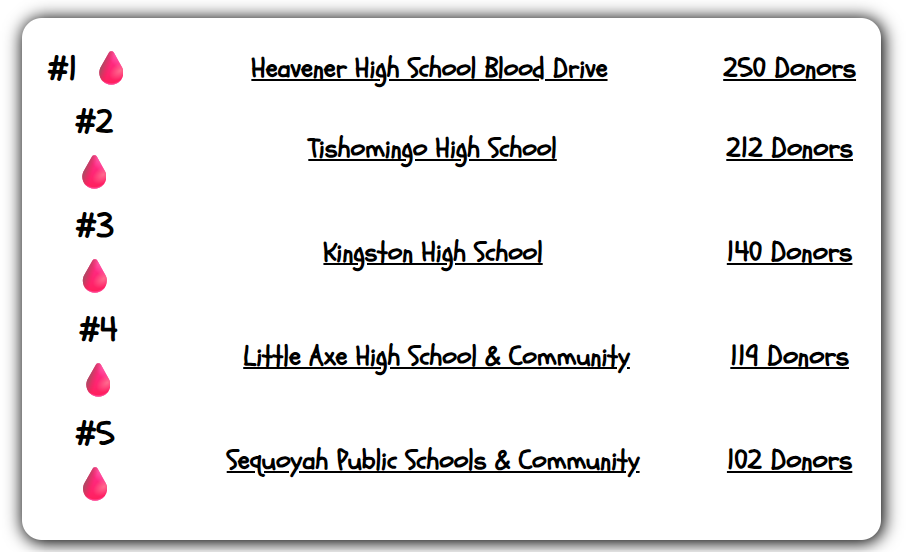 #1 Heavener High School Blood Drive 250 Donors

#2 Tishomingo High School 212 Donors

#3 Kingston High School 140 Donors

#4 Little Axe High School & Community 119 Donors

#5 Sequoyah Public Schools & Community 102 Donors